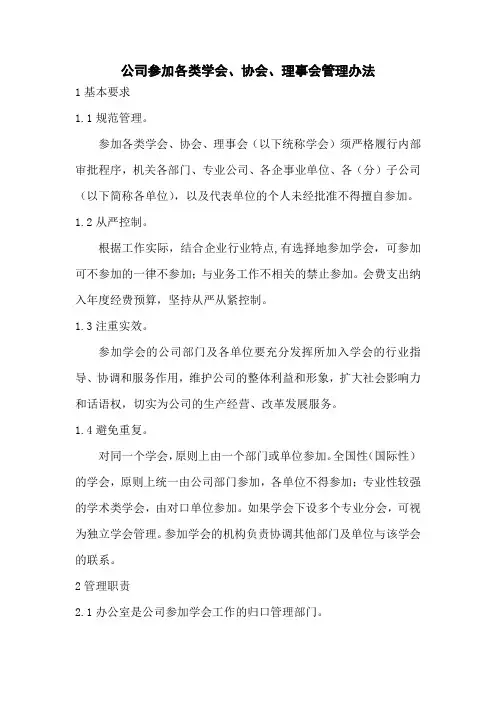 公司参加各类学会、协会、理事会管理办法

1 基本要求

1.1 规范管理。

参加各类学会、协会、理事会（以下统称学会）须严格履行内部审批程序，机关各部门、专业公司、各企事业单位、各（分）子公司（以下简称各单位），以及代表单位的个人未经批准不得擅自参加。

1.2 从严控制。

根据工作实际，结合企业行业特点,有选择地参加学会，可参加可不参加的一律不参加；与业务工作不相关的禁止参加。会费支出纳入年度经费预算，坚持从严从紧控制。

1.3 注重实效。

参加学会的公司部门及各单位要充分发挥所加入学会的行业指导、协调和服务作用，维护公司的整体利益和形象，扩大社会影响力和话语权，切实为公司的生产经营、改革发展服务。

1.4 避免重复。

对同一个学会，原则上由一个部门或单位参加。全国性（国际性）的学会，原则上统一由公司部门参加，各单位不得参加；专业性较强的学术类学会，由对口单位参加。如果学会下设多个专业分会，可视为独立学会管理。参加学会的机构负责协调其他部门及单位与该学会的联系。

2 管理职责

2.1 办公室是公司参加学会工作的归口管理部门。